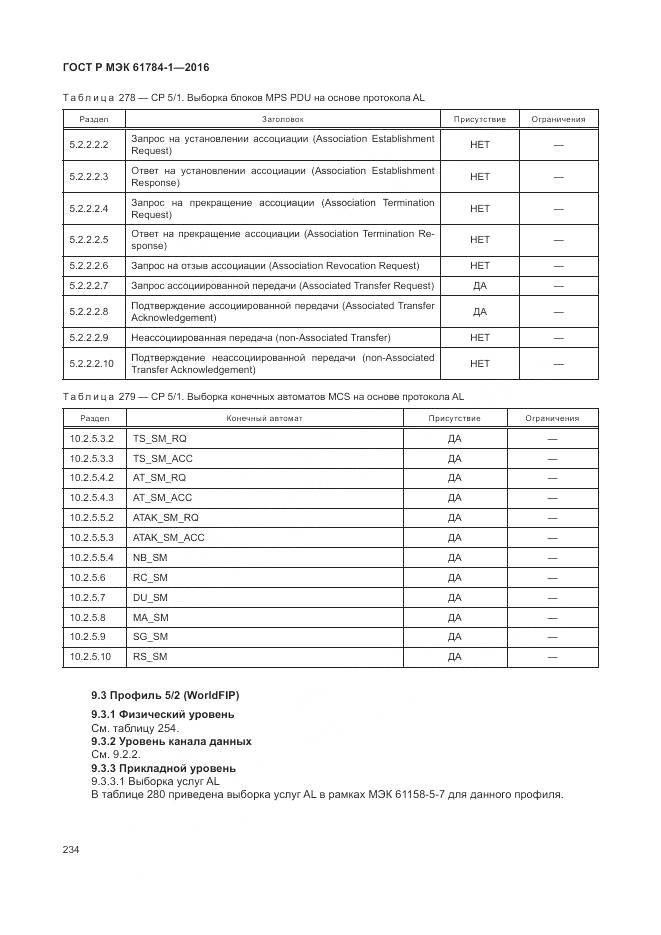 ГОСТ Р МЭК 61784-1—2016

Таблица 278 — CP 5/1. Выборка блоков MPS PDU на основе протокола AL

| Раздел | Заголовок | Присутствие | Ограничения |
|---|---|---|---|
| 5.2.2.2.2 | Запрос на установлении ассоциации (Association Establishment Request) | НЕТ | — |
| 5.2.2.2.3 | Ответ на установлении ассоциации (Association Establishment Response) | НЕТ | — |
| 5.2.2.2.4 | Запрос на прекращение ассоциации (Association Termination Request) | НЕТ | — |
| 5.2.2.2.5 | Ответ на прекращение ассоциации (Association Termination Response) | НЕТ | — |
| 5.2.2.2.6 | Запрос на отзыв ассоциации (Association Revocation Request) | НЕТ | — |
| 5.2.2.2.7 | Запрос ассоциированной передачи (Associated Transfer Request) | ДА | — |
| 5.2.2.2.8 | Подтверждение ассоциированной передачи (Associated Transfer Acknowledgement) | ДА | — |
| 5.2.2.2.9 | Неассоциированная передача (non-Associated Transfer) | НЕТ | — |
| 5.2.2.2.10 | Подтверждение неассоциированной передачи (non-Associated Transfer Acknowledgement) | НЕТ | — |

Таблица 279 — CP 5/1. Выборка конечных автоматов MCS на основе протокола AL

| Раздел | Конечный автомат | Присутствие | Ограничения |
|---|---|---|---|
| 10.2.5.3.2 | TS_SM_RQ | ДА | — |
| 10.2.5.3.3 | TS_SM_ACC | ДА | — |
| 10.2.5.4.2 | AT_SM_RQ | ДА | — |
| 10.2.5.4.3 | AT_SM_ACC | ДА | — |
| 10.2.5.5.2 | ATAK_SM_RQ | ДА | — |
| 10.2.5.5.3 | ATAK_SM_ACC | ДА | — |
| 10.2.5.5.4 | NB_SM | ДА | — |
| 10.2.5.6 | RC_SM | ДА | — |
| 10.2.5.7 | DU_SM | ДА | — |
| 10.2.5.8 | MA_SM | ДА | — |
| 10.2.5.9 | SG_SM | ДА | — |
| 10.2.5.10 | RS_SM | ДА | — |

9.3 Профиль 5/2 (WorldFIP)

9.3.1 Физический уровень
См. таблицу 254.
9.3.2 Уровень канала данных
См. 9.2.2.
9.3.3 Прикладной уровень
9.3.3.1 Выборка услуг AL
В таблице 280 приведена выборка услуг AL в рамках МЭК 61158-5-7 для данного профиля.

234